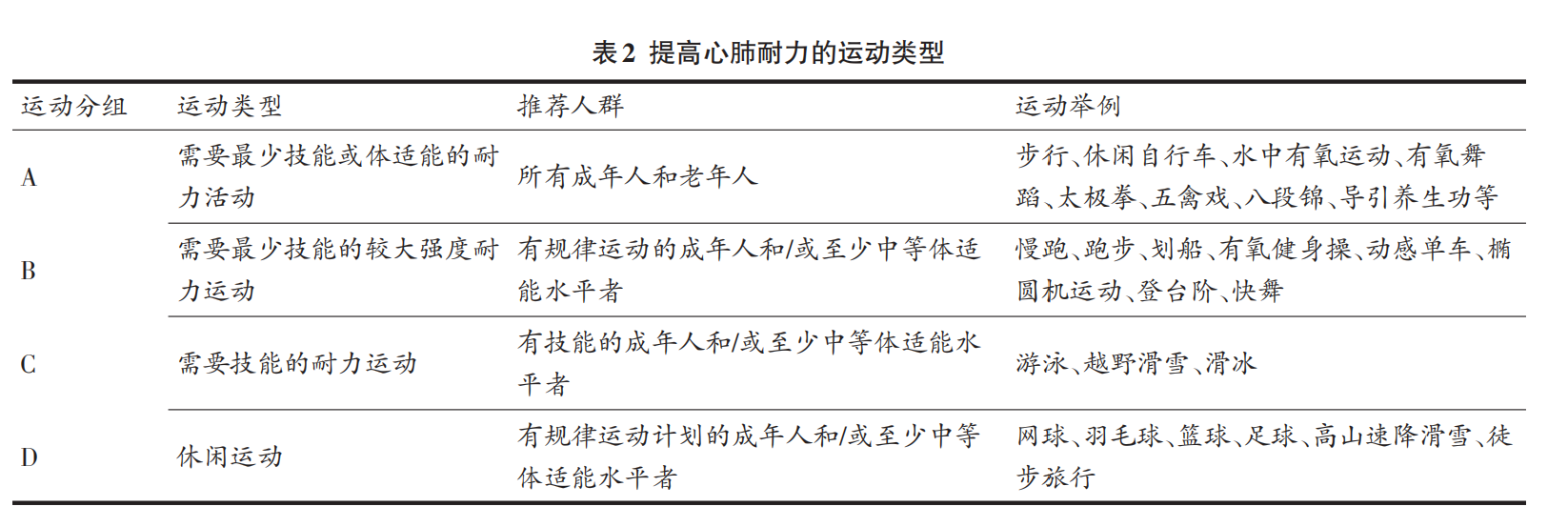 表2 提高心肺耐力的运动类型

| 运动分组 | 运动类型 | 推荐人群 | 运动举例 |
|---|---|---|---|
| A | 需要最少技能或体适能的耐力活动 | 所有成年人和老年人 | 步行、休闲自行车、水中有氧运动、有氧舞蹈、太极拳、五禽戏、八段锦、导引养生功等 |
| B | 需要最少技能的较大强度耐力运动 | 有规律运动的成年人和/或至少中等体适能水平者 | 慢跑、跑步、划船、有氧健身操、动感单车、椭圆机运动、登台阶、快舞 |
| C | 需要技能的耐力运动 | 有技能的成年人和/或至少中等体适能水平者 | 游泳、越野滑雪、滑冰 |
| D | 休闲运动 | 有规律运动计划的成年人和/或至少中等体适能水平者 | 网球、羽毛球、篮球、足球、高山速降滑雪、徒步旅行 |